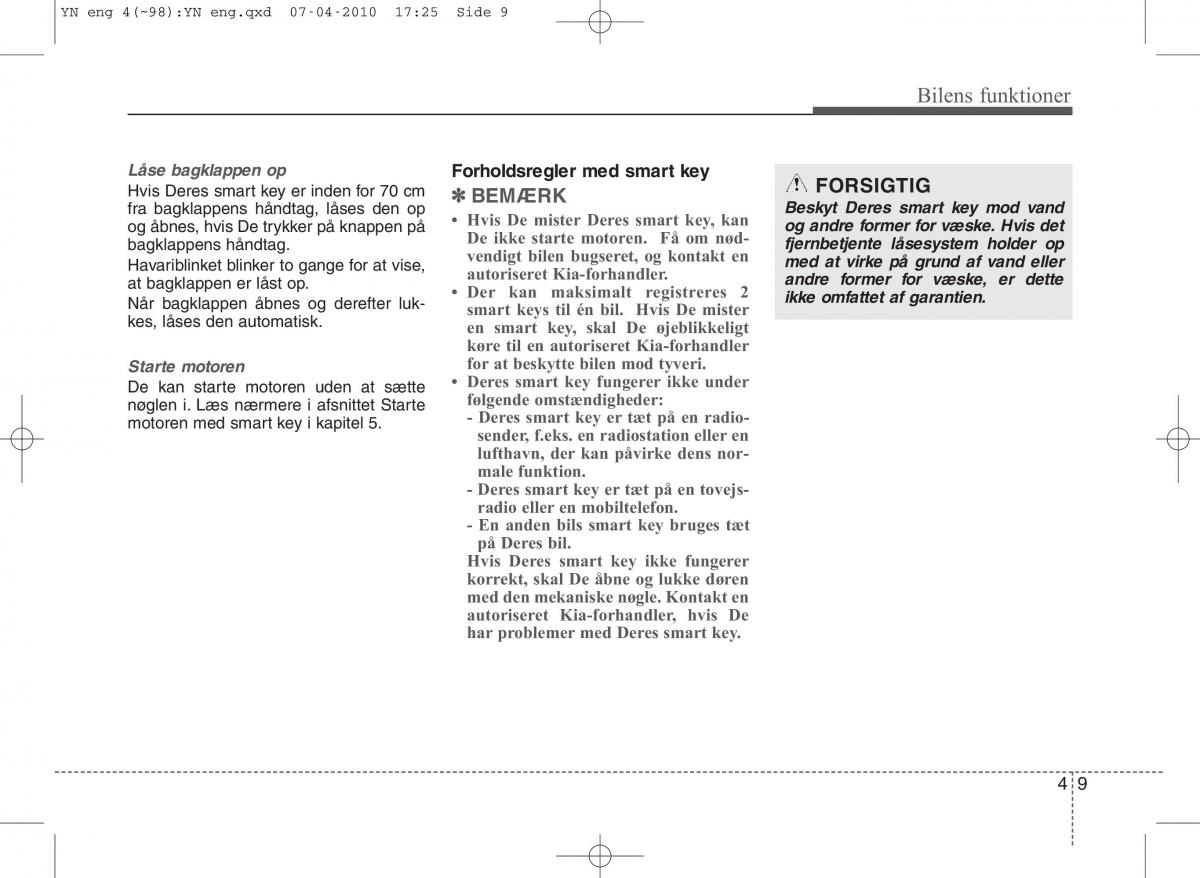 YN eng 4(~98):YN eng.qxd 07-04-2010 17:25 Side 9

Bilens funktioner

Låse bagklappen op
Hvis Deres smart key er inden for 70 cm fra bagklappens håndtag, låses den op og åbnes, hvis De trykker på knappen på bagklappens håndtag.
Havariblinket blinker to gange for at vise, at bagklappen er låst op.
Når bagklappen åbnes og derefter lukkes, låses den automatisk.

Starte motoren
De kan starte motoren uden at sætte nøglen i. Læs nærmere i afsnittet Starte motoren med smart key i kapitel 5.

Forholdsregler med smart key
✽ BEMÆRK
• Hvis De mister Deres smart key, kan De ikke starte motoren. Få om nødvendigt bilen bugseret, og kontakt en autoriseret Kia-forhandler.
• Der kan maksimalt registreres 2 smart keys til én bil. Hvis De mister en smart key, skal De øjeblikkeligt køre til en autoriseret Kia-forhandler for at beskytte bilen mod tyveri.
• Deres smart key fungerer ikke under følgende omstændigheder:
- Deres smart key er tæt på en radiosender, f.eks. en radiostation eller en lufthavn, der kan påvirke dens normale funktion.
- Deres smart key er tæt på en tovejsradio eller en mobiltelefon.
- En anden bils smart key bruges tæt på Deres bil.
Hvis Deres smart key ikke fungerer korrekt, skal De åbne og lukke døren med den mekaniske nøgle. Kontakt en autoriseret Kia-forhandler, hvis De har problemer med Deres smart key.

FORSIGTIG
Beskyt Deres smart key mod vand og andre former for væske. Hvis det fjernbetjente låsesystem holder op med at virke på grund af vand eller andre former for væske, er dette ikke omfattet af garantien.

4 9